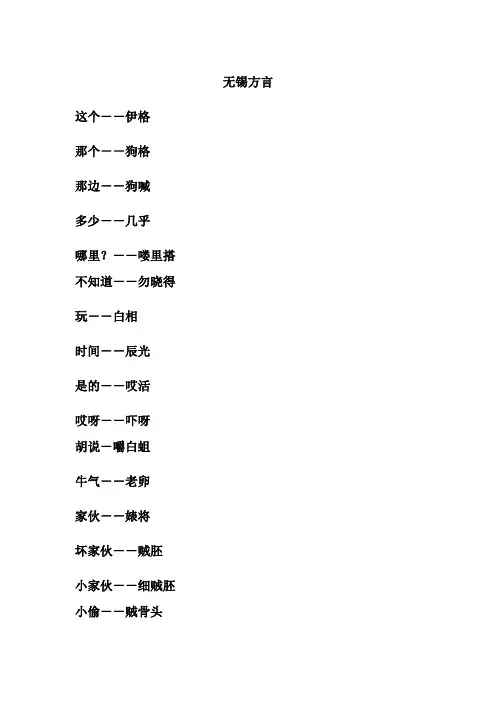 无锡方言

这个——伊格

那个——狗格

那边——狗喊

多少——几乎

哪里？——喽里搭

不知道——勿晓得

玩——白相

时间——辰光

是的——哎活

哎呀——吓呀

胡说—嚼白蛆

牛气——老卵

家伙——婊将

坏家伙——贼胚

小家伙——细贼胚

小偷——贼骨头